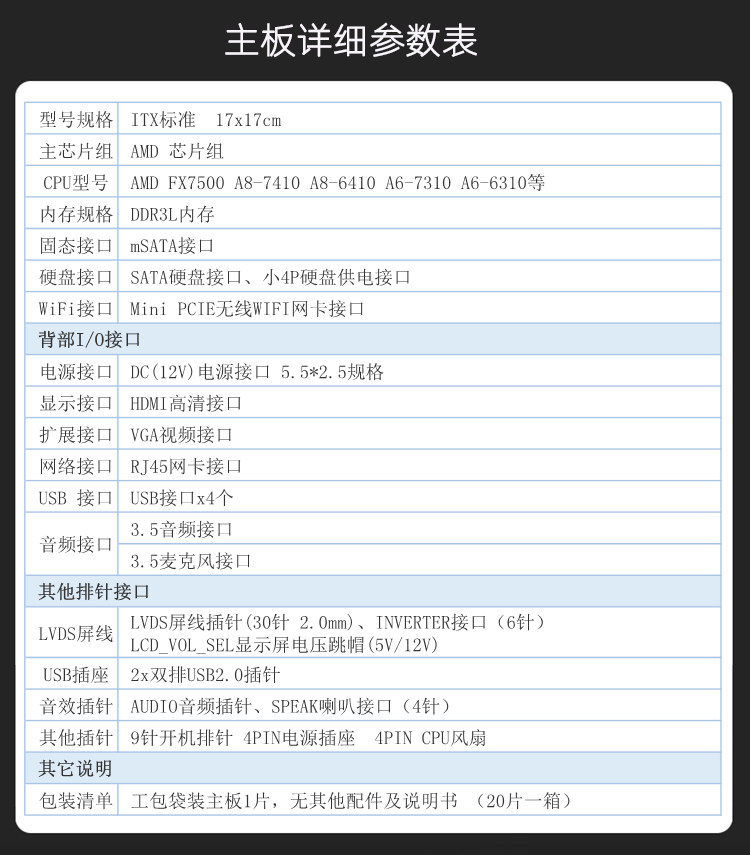 主板详细参数表

| 型号规格 | ITX标准 17x17cm |
|---|---|
| 主芯片组 | AMD 芯片组 |
| CPU型号 | AMD FX7500 A8-7410 A8-6410 A6-7310 A6-6310等 |
| 内存规格 | DDR3L内存 |
| 固态接口 | mSATA接口 |
| 硬盘接口 | SATA硬盘接口、小4P硬盘供电接口 |
| WiFi接口 | Mini PCIE无线WIFI网卡接口 |
| 背部I/O接口 | |
| 电源接口 | DC(12V)电源接口 5.5*2.5规格 |
| 显示接口 | HDMI高清接口 |
| 扩展接口 | VGA视频接口 |
| 网络接口 | RJ45网卡接口 |
| USB 接口 | USB接口x4个 |
| 音频接口 | 3.5音频接口 |
| | 3.5麦克风接口 |
| 其他排针接口 | |
| LVDS屏线 | LVDS屏线插针(30针 2.0mm)、INVERTER接口(6针) LCD_VOL_SEL显示屏电压跳帽(5V/12V) |
| USB插座 | 2x双排USB2.0插针 |
| 音效插针 | AUDIO音频插针、SPEAK喇叭接口(4针) |
| 其他插针 | 9针开机排针 4PIN电源插座 4PIN CPU风扇 |
| 其它说明 | |
| 包装清单 | 工包袋装主板1片，无其他配件及说明书 (20片一箱) |